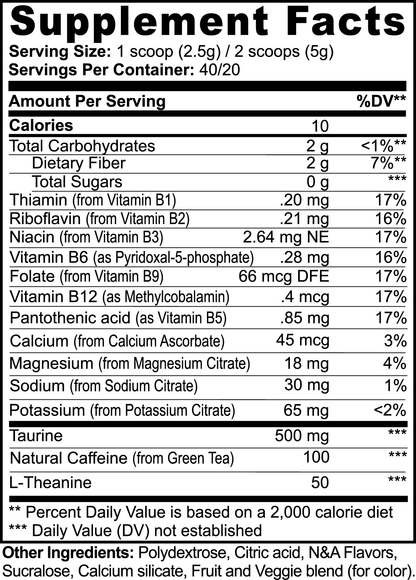 Supplement Facts
Serving Size: 1 scoop (2.5g) / 2 scoops (5g)
Servings Per Container: 40/20

| Amount Per Serving | | %DV** |
|---|---|---|
| Calories | 10 | |
| Total Carbohydrates | 2 g | <1%** |
| Dietary Fiber | 2 g | 7%** |
| Total Sugars | 0 g | *** |
| Thiamin (from Vitamin B1) | .20 mg | 17% |
| Riboflavin (from Vitamin B2) | .21 mg | 16% |
| Niacin (from Vitamin B3) | 2.64 mg NE | 17% |
| Vitamin B6 (as Pyridoxal-5-phosphate) | .28 mg | 16% |
| Folate (from Vitamin B9) | 66 mcg DFE | 17% |
| Vitamin B12 (as Methylcobalamin) | .4 mcg | 17% |
| Pantothenic acid (as Vitamin B5) | .85 mg | 17% |
| Calcium (from Calcium Ascorbate) | 45 mcg | 3% |
| Magnesium (from Magnesium Citrate) | 18 mg | 4% |
| Sodium (from Sodium Citrate) | 30 mg | 1% |
| Potassium (from Potassium Citrate) | 65 mg | <2% |
| Taurine | 500 mg | *** |
| Natural Caffeine (from Green Tea) | 100 | *** |
| L-Theanine | 50 | *** |

** Percent Daily Value is based on a 2,000 calorie diet
*** Daily Value (DV) not established

Other Ingredients: Polydextrose, Citric acid, N&A Flavors, Sucralose, Calcium silicate, Fruit and Veggie blend (for color).